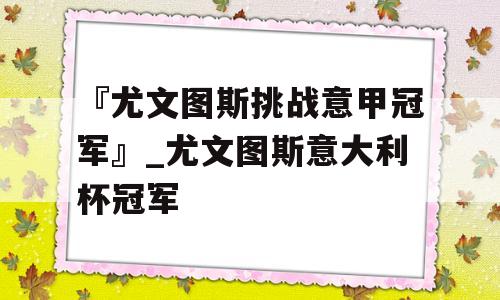 『尤文图斯挑战意甲冠军』_尤文图斯意大利杯冠军